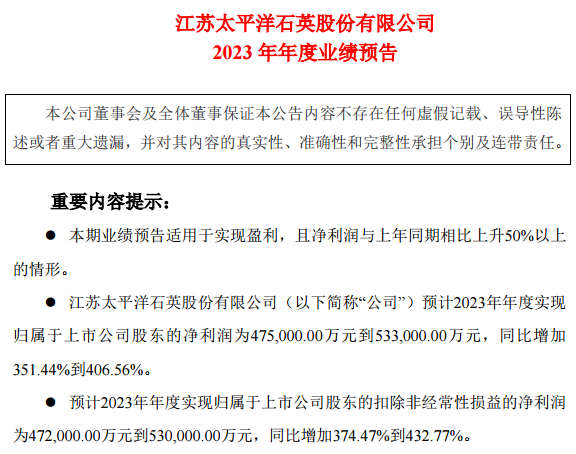 江苏太平洋石英股份有限公司
2023 年年度业绩预告

本公司董事会及全体董事保证本公告内容不存在任何虚假记载、误导性陈述或者重大遗漏，并对其内容的真实性、准确性和完整性承担个别及连带责任。

重要内容提示：

● 本期业绩预告适用于实现盈利，且净利润与上年同期相比上升50%以上的情形。

● 江苏太平洋石英股份有限公司（以下简称“公司”）预计2023年年度实现归属于上市公司股东的净利润为475,000.00万元到533,000.00万元，同比增加351.44%到406.56%。

● 预计2023年年度实现归属于上市公司股东的扣除非经常性损益的净利润为472,000.00万元到530,000.00万元，同比增加374.47%到432.77%。